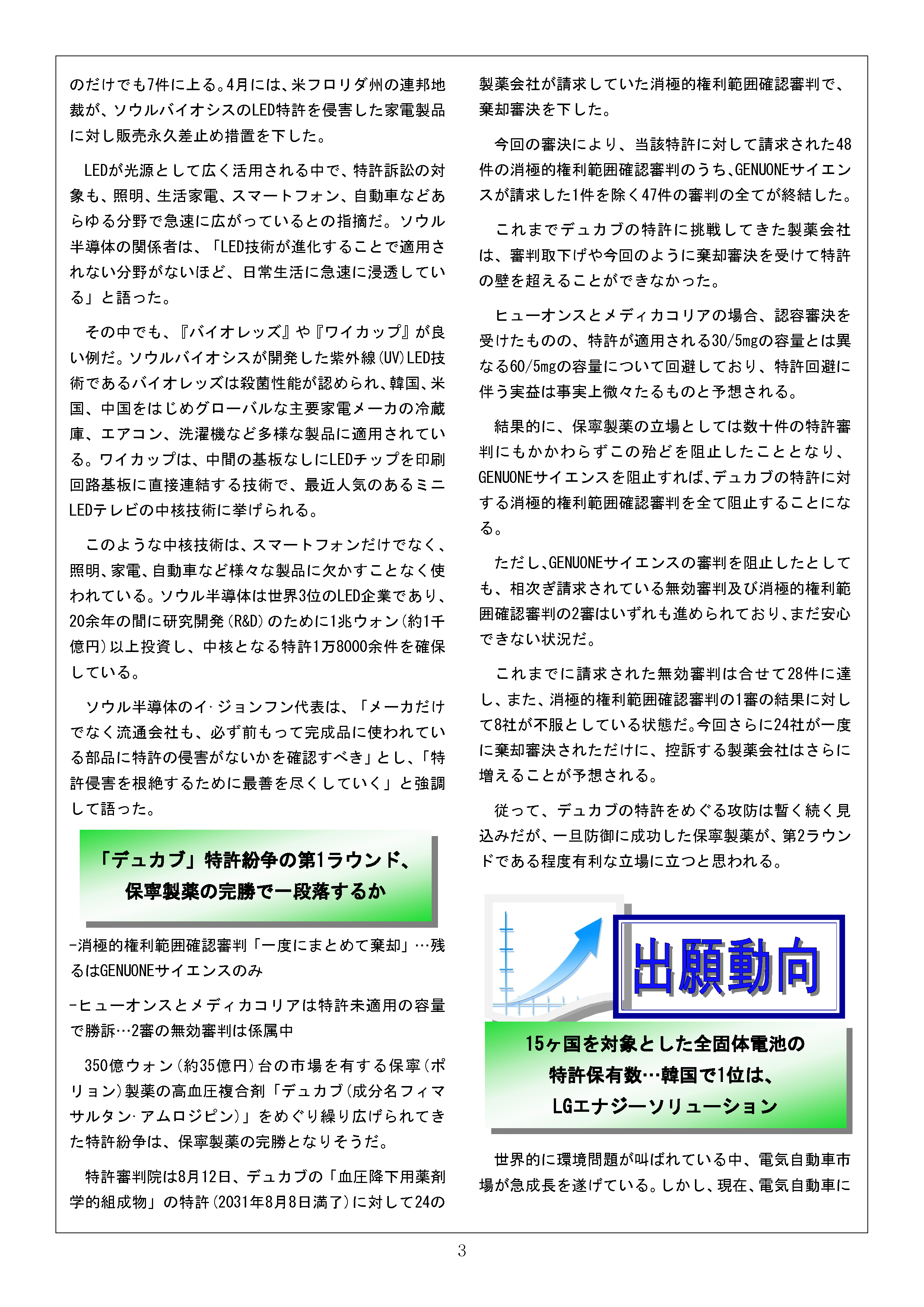 のだけでも7件に上る。4月には、米フロリダ州の連邦地裁が、ソウルバイオシスのLED特許を侵害した家電製品に対し販売永久差止め措置を下した。

LEDが光源として広く活用される中で、特許訴訟の対象も、照明、生活家電、スマートフォン、自動車などあらゆる分野で急速に広がっているとの指摘だ。ソウル半導体の関係者は、「LED技術が進化することで適用されない分野がないほど、日常生活に急速に浸透している」と語った。

その中でも、『バイオレッズ』や『ワイカップ』が良い例だ。ソウルバイオシスが開発した紫外線(UV)LED技術であるバイオレッズは殺菌性能が認められ、韓国、米国、中国をはじめグローバルな主要家電メーカの冷蔵庫、エアコン、洗濯機など多様な製品に適用されている。ワイカップは、中間の基板なしにLEDチップを印刷回路基板に直接連結する技術で、最近人気のあるミニLEDテレビの中核技術に挙げられる。

このような中核技術は、スマートフォンだけでなく、照明、家電、自動車など様々な製品に欠かすことなく使われている。ソウル半導体は世界3位のLED企業であり、20余年の間に研究開発(R&D)のために1兆ウォン(約1千億円)以上投資し、中核となる特許1万8000余件を確保している。

ソウル半導体のイ·ジョンフン代表は、「メーカだけでなく流通会社も、必ず前もって完成品に使われている部品に特許の侵害がないかを確認すべき」とし、「特許侵害を根絶するために最善を尽くしていく」と強調して語った。

「デュカブ」特許紛争の第1ラウンド、保寧製薬の完勝で一段落するか

-消極的権利範囲確認審判「一度にまとめて棄却」…残るはGENUONEサイエンスのみ

-ヒューオンスとメディカコリアは特許未適用の容量で勝訴…2審の無効審判は係属中

350億ウォン(約35億円)台の市場を有する保寧(ポリョン)製薬の高血圧複合剤「デュカブ(成分名フィマサルタン·アムロジピン)」をめぐり繰り広げられてきた特許紛争は、保寧製薬の完勝となりそうだ。

特許審判院は8月12日、デュカブの「血圧降下用薬剤学的組成物」の特許(2031年8月8日満了)に対して24の製薬会社が請求していた消極的権利範囲確認審判で、棄却審決を下した。

今回の審決により、当該特許に対して請求された48件の消極的権利範囲確認審判のうち、GENUONEサイエンスが請求した1件を除く47件の審判の全てが終結した。

これまでデュカブの特許に挑戦してきた製薬会社は、審判取下げや今回のように棄却審決を受けて特許の壁を超えることができなかった。

ヒューオンスとメディカコリアの場合、認容審決を受けたものの、特許が適用される30/5mgの容量とは異なる60/5mgの容量について回避しており、特許回避に伴う実益は事実上微々たるものと予想される。

結果的に、保寧製薬の立場としては数十件の特許審判にもかかわらずこの殆どを阻止したこととなり、GENUONEサイエンスを阻止すれば、デュカブの特許に対する消極的権利範囲確認審判を全て阻止することになる。

ただし、GENUONEサイエンスの審判を阻止したとしても、相次ぎ請求されている無効審判及び消極的権利範囲確認審判の2審はいずれも進められており、まだ安心できない状況だ。

これまでに請求された無効審判は合せて28件に達し、また、消極的権利範囲確認審判の1審の結果に対して8社が不服としている状態だ。今回さらに24社が一度に棄却審決されただけに、控訴する製薬会社はさらに増えることが予想される。

従って、デュカブの特許をめぐる攻防は暫く続く見込みだが、一旦防御に成功した保寧製薬が、第2ラウンドである程度有利な立場に立つと思われる。

出願動向

15ヶ国を対象とした全固体電池の特許保有数…韓国で1位は、LGエナジーソリューション

世界的に環境問題が叫ばれている中、電気自動車市場が急成長を遂げている。しかし、現在、電気自動車に

3